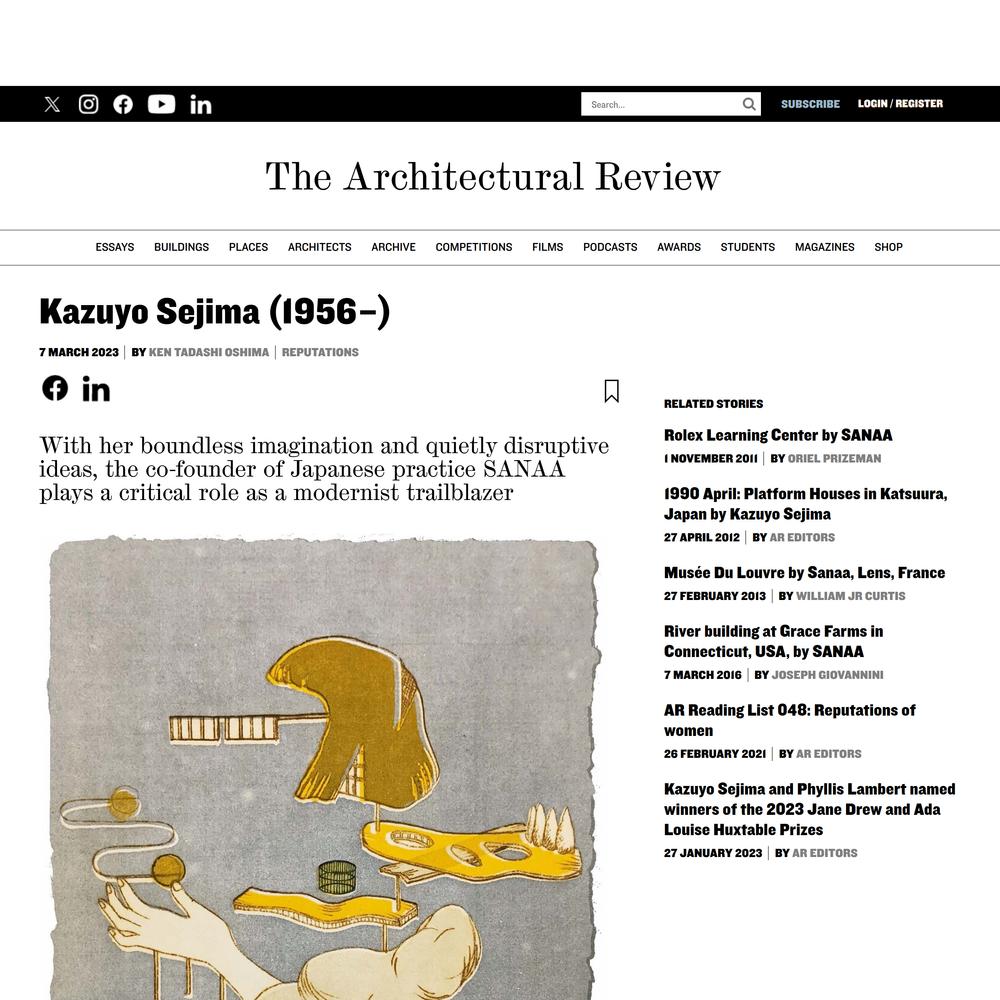 Search...

SUBSCRIBE LOGIN / REGISTER

The Architectural Review

ESSAYS BUILDINGS PLACES ARCHITECTS ARCHIVE COMPETITIONS FILMS PODCASTS AWARDS STUDENTS MAGAZINES SHOP

Kazuyo Sejima (1956–)

7 MARCH 2023 | BY KEN TADASHI OSHIMA | REPUTATIONS

With her boundless imagination and quietly disruptive ideas, the co-founder of Japanese practice SANAA plays a critical role as a modernist trailblazer

RELATED STORIES

Rolex Learning Center by SANAA
1 NOVEMBER 2011 | BY ORIEL PRIZEMAN

1990 April: Platform Houses in Katsuura, Japan by Kazuyo Sejima
27 APRIL 2012 | BY AR EDITORS

Musée Du Louvre by Sanaa, Lens, France
27 FEBRUARY 2013 | BY WILLIAM JR CURTIS

River building at Grace Farms in Connecticut, USA, by SANAA
7 MARCH 2016 | BY JOSEPH GIOVANNINI

AR Reading List 048: Reputations of women
26 FEBRUARY 2021 | BY AR EDITORS

Kazuyo Sejima and Phyllis Lambert named winners of the 2023 Jane Drew and Ada Louise Huxtable Prizes
27 JANUARY 2023 | BY AR EDITORS